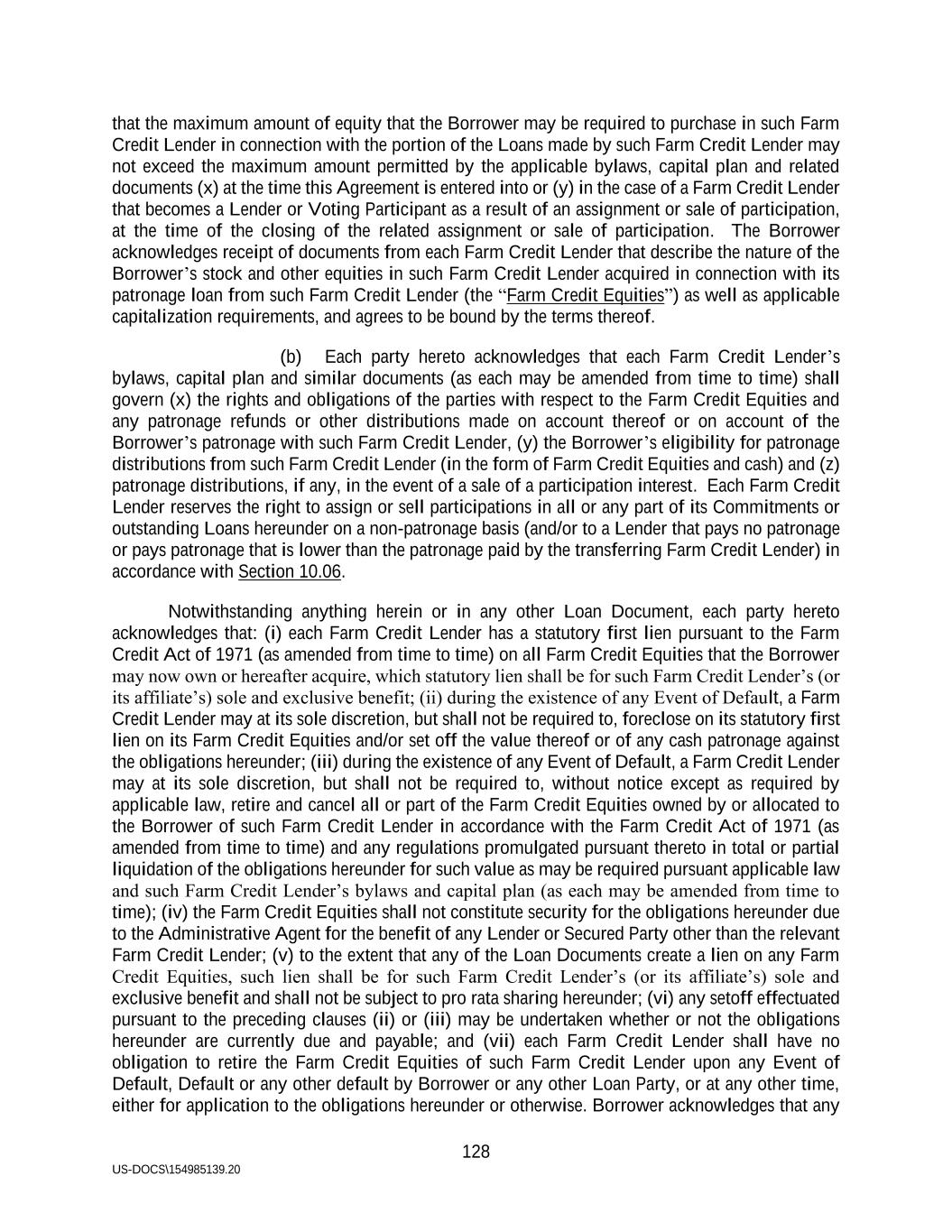 that the maximum amount of equity that the Borrower may be required to purchase in such Farm Credit Lender in connection with the portion of the Loans made by such Farm Credit Lender may not exceed the maximum amount permitted by the applicable bylaws, capital plan and related documents (x) at the time this Agreement is entered into or (y) in the case of a Farm Credit Lender that becomes a Lender or Voting Participant as a result of an assignment or sale of participation, at the time of the closing of the related assignment or sale of participation. The Borrower acknowledges receipt of documents from each Farm Credit Lender that describe the nature of the Borrower's stock and other equities in such Farm Credit Lender acquired in connection with its patronage loan from such Farm Credit Lender (the "Farm Credit Equities") as well as applicable capitalization requirements, and agrees to be bound by the terms thereof.

(b) Each party hereto acknowledges that each Farm Credit Lender's bylaws, capital plan and similar documents (as each may be amended from time to time) shall govern (x) the rights and obligations of the parties with respect to the Farm Credit Equities and any patronage refunds or other distributions made on account thereof or on account of the Borrower's patronage with such Farm Credit Lender, (y) the Borrower's eligibility for patronage distributions from such Farm Credit Lender (in the form of Farm Credit Equities and cash) and (z) patronage distributions, if any, in the event of a sale of a participation interest. Each Farm Credit Lender reserves the right to assign or sell participations in all or any part of its Commitments or outstanding Loans hereunder on a non-patronage basis (and/or to a Lender that pays no patronage or pays patronage that is lower than the patronage paid by the transferring Farm Credit Lender) in accordance with Section 10.06.

Notwithstanding anything herein or in any other Loan Document, each party hereto acknowledges that: (i) each Farm Credit Lender has a statutory first lien pursuant to the Farm Credit Act of 1971 (as amended from time to time) on all Farm Credit Equities that the Borrower may now own or hereafter acquire, which statutory lien shall be for such Farm Credit Lender's (or its affiliate's) sole and exclusive benefit; (ii) during the existence of any Event of Default, a Farm Credit Lender may at its sole discretion, but shall not be required to, foreclose on its statutory first lien on its Farm Credit Equities and/or set off the value thereof or of any cash patronage against the obligations hereunder; (iii) during the existence of any Event of Default, a Farm Credit Lender may at its sole discretion, but shall not be required to, without notice except as required by applicable law, retire and cancel all or part of the Farm Credit Equities owned by or allocated to the Borrower of such Farm Credit Lender in accordance with the Farm Credit Act of 1971 (as amended from time to time) and any regulations promulgated pursuant thereto in total or partial liquidation of the obligations hereunder for such value as may be required pursuant applicable law and such Farm Credit Lender's bylaws and capital plan (as each may be amended from time to time); (iv) the Farm Credit Equities shall not constitute security for the obligations hereunder due to the Administrative Agent for the benefit of any Lender or Secured Party other than the relevant Farm Credit Lender; (v) to the extent that any of the Loan Documents create a lien on any Farm Credit Equities, such lien shall be for such Farm Credit Lender's (or its affiliate's) sole and exclusive benefit and shall not be subject to pro rata sharing hereunder; (vi) any setoff effectuated pursuant to the preceding clauses (ii) or (iii) may be undertaken whether or not the obligations hereunder are currently due and payable; and (vii) each Farm Credit Lender shall have no obligation to retire the Farm Credit Equities of such Farm Credit Lender upon any Event of Default, Default or any other default by Borrower or any other Loan Party, or at any other time, either for application to the obligations hereunder or otherwise. Borrower acknowledges that any

128

US-DOCS\154985139.20